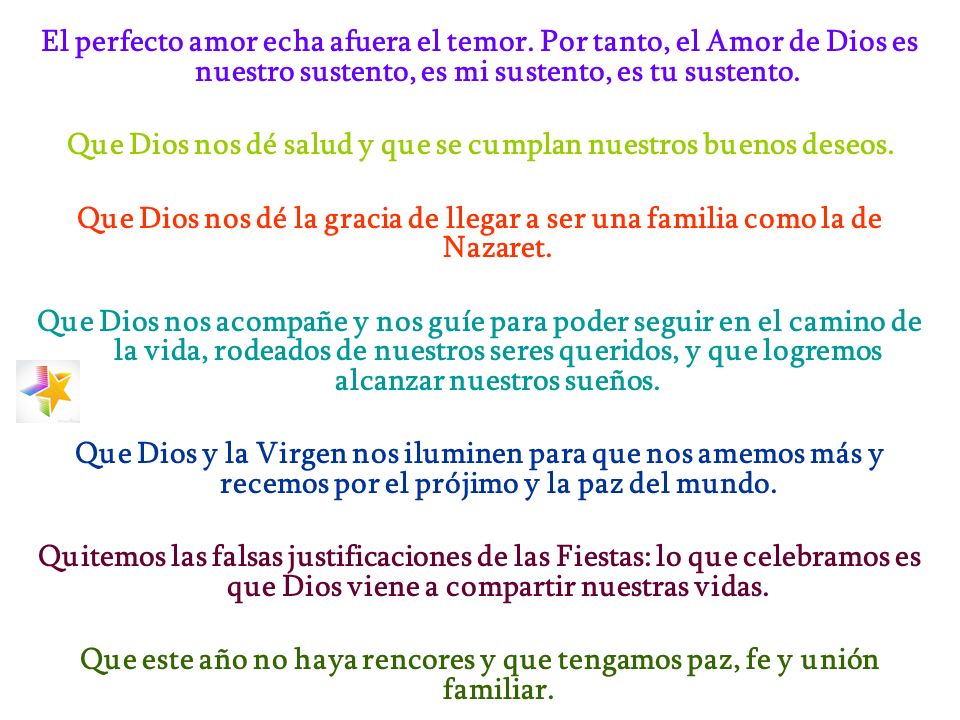 El perfecto amor echa afuera el temor. Por tanto, el Amor de Dios es nuestro sustento, es mi sustento, es tu sustento.

Que Dios nos dé salud y que se cumplan nuestros buenos deseos.

Que Dios nos dé la gracia de llegar a ser una familia como la de Nazaret.

Que Dios nos acompañe y nos guíe para poder seguir en el camino de la vida, rodeados de nuestros seres queridos, y que logremos alcanzar nuestros sueños.

Que Dios y la Virgen nos iluminen para que nos amemos más y recemos por el prójimo y la paz del mundo.

Quitemos las falsas justificaciones de las Fiestas: lo que celebramos es que Dios viene a compartir nuestras vidas.

Que este año no haya rencores y que tengamos paz, fe y unión familiar.